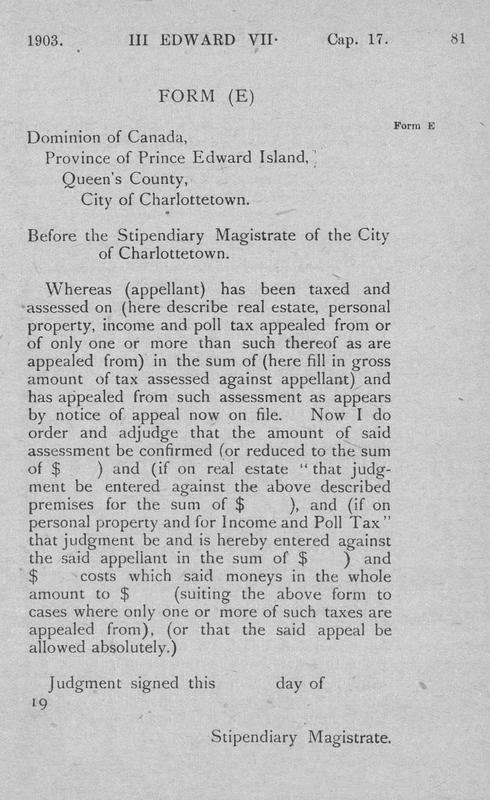 1903. III EDWARD VII. Cap. 17. 81

FORM (E)

Form E

Dominion of Canada,
Province of Prince Edward Island,
Queen's County,
City of Charlottetown.

Before the Stipendiary Magistrate of the City of Charlottetown.

Whereas (appellant) has been taxed and assessed on (here describe real estate, personal property, income and poll tax appealed from or of only one or more than such thereof as are appealed from) in the sum of (here fill in gross amount of tax assessed against appellant) and has appealed from such assessment as appears by notice of appeal now on file. Now I do order and adjudge that the amount of said assessment be confirmed (or reduced to the sum of $ ) and (if on real estate "that judgment be entered against the above described premises for the sum of $ ), and (if on personal property and for Income and Poll Tax" that judgment be and is hereby entered against the said appellant in the sum of $ ) and $ costs which said moneys in the whole amount to $ (suiting the above form to cases where only one or more of such taxes are appealed from), (or that the said appeal be allowed absolutely.)

Judgment signed this day of 19

Stipendiary Magistrate.